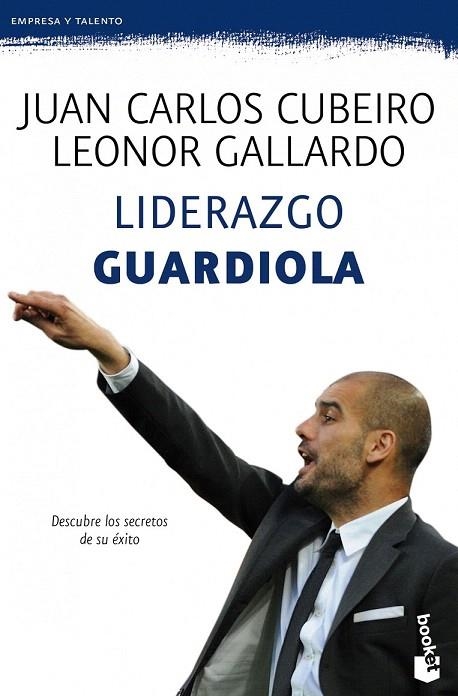 EMPRESA Y TALENTO

JUAN CARLOS CUBEIRO
LEONOR GALLARDO

LIDERAZGO
GUARDIOLA

Descubre los secretos de su éxito

booket